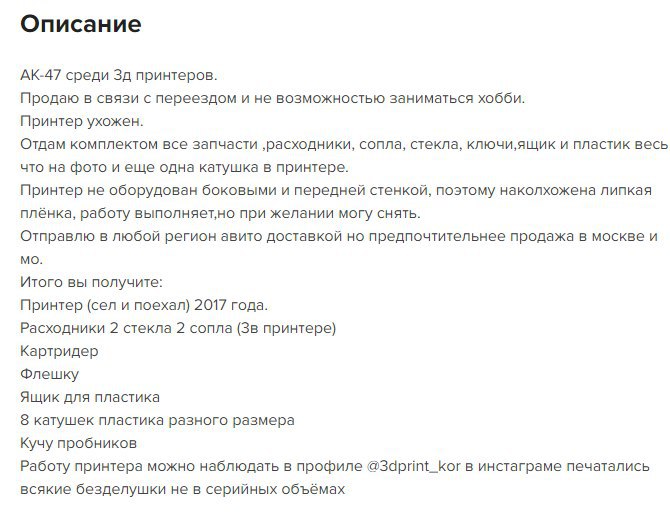 Описание

АК-47 среди 3д принтеров.
Продаю в связи с переездом и не возможностью заниматься хобби.
Принтер ухожен.
Отдам комплектом все запчасти ,расходники, сопла, стекла, ключи,ящик и пластик весь что на фото и еще одна катушка в принтере.
Принтер не оборудован боковыми и передней стенкой, поэтому наколхожена липкая плёнка, работу выполняет,но при желании могу снять.
Отправлю в любой регион авито доставкой но предпочтительнее продажа в москве и мо.
Итого вы получите:
Принтер (сел и поехал) 2017 года.
Расходники 2 стекла 2 сопла (3в принтере)
Картридер
Флешку
Ящик для пластика
8 катушек пластика разного размера
Кучу пробников
Работу принтера можно наблюдать в профиле @3dprint_kor в инстаграме печатались всякие безделушки не в серийных объёмах